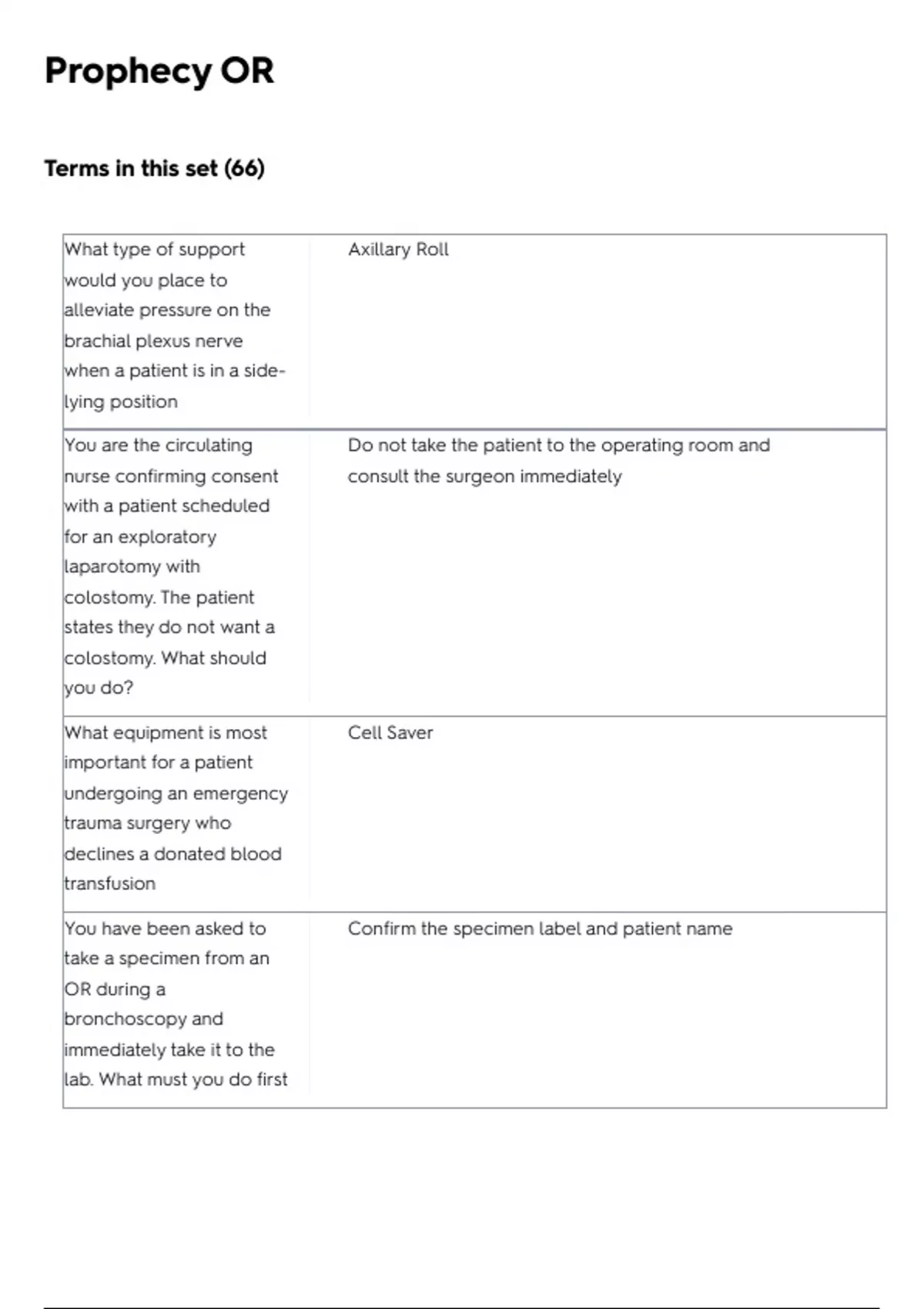 Prophecy OR

Terms in this set (66)

| | |
|---|---|
| What type of support would you place to alleviate pressure on the brachial plexus nerve when a patient is in a side-lying position | Axillary Roll |
| You are the circulating nurse confirming consent with a patient scheduled for an exploratory laparotomy with colostomy. The patient states they do not want a colostomy. What should you do? | Do not take the patient to the operating room and consult the surgeon immediately |
| What equipment is most important for a patient undergoing an emergency trauma surgery who declines a donated blood transfusion | Cell Saver |
| You have been asked to take a specimen from an OR during a bronchoscopy and immediately take it to the lab. What must you do first | Confirm the specimen label and patient name |